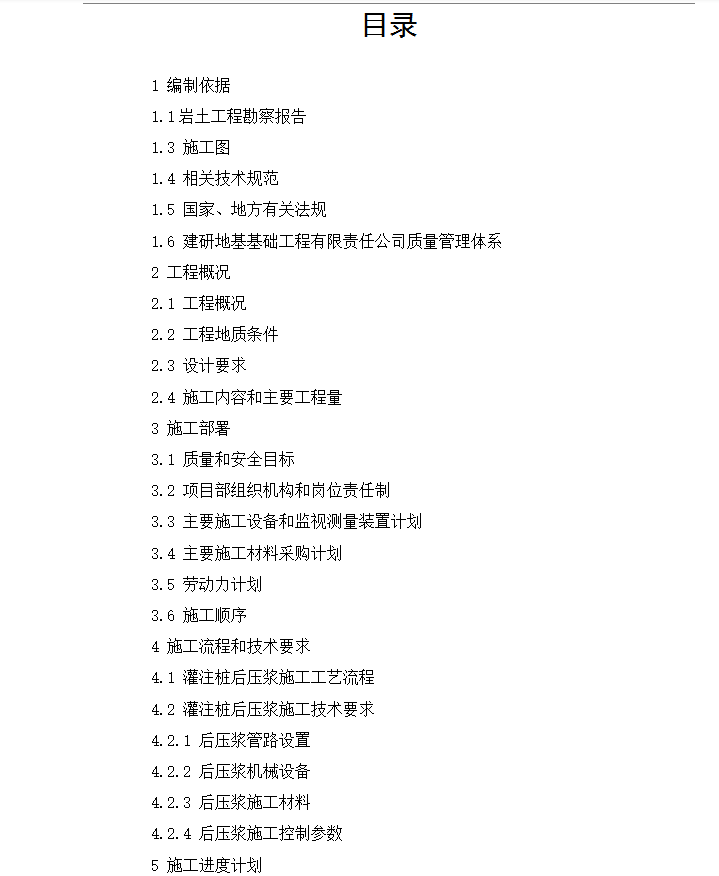 目录

1 编制依据

1.1岩土工程勘察报告

1.3 施工图

1.4 相关技术规范

1.5 国家、地方有关法规

1.6 建研地基基础工程有限责任公司质量管理体系

2 工程概况

2.1 工程概况

2.2 工程地质条件

2.3 设计要求

2.4 施工内容和主要工程量

3 施工部署

3.1 质量和安全目标

3.2 项目部组织机构和岗位责任制

3.3 主要施工设备和监视测量装置计划

3.4 主要施工材料采购计划

3.5 劳动力计划

3.6 施工顺序

4 施工流程和技术要求

4.1 灌注桩后压浆施工工艺流程

4.2 灌注桩后压浆施工技术要求

4.2.1 后压浆管路设置

4.2.2 后压浆机械设备

4.2.3 后压浆施工材料

4.2.4 后压浆施工控制参数

5 施工进度计划